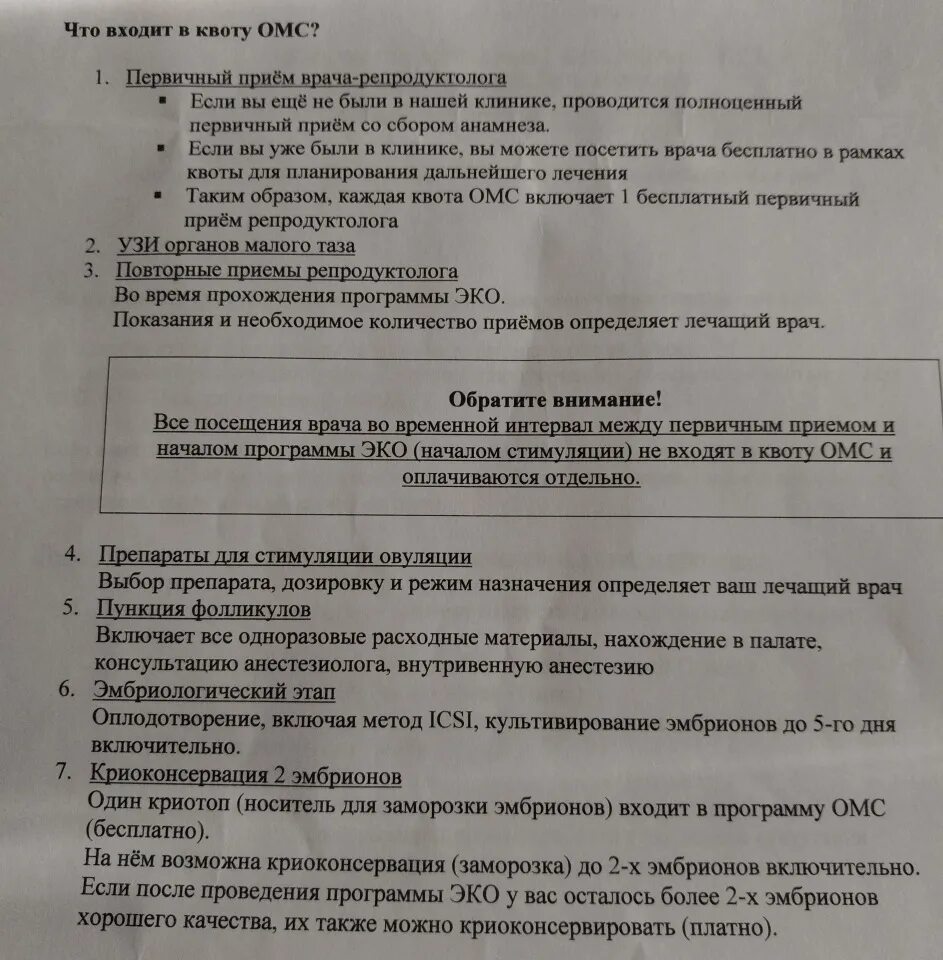 Что входит в квоту ОМС?

1. Первичный приём врача-репродуктолога
▪ Если вы ещё не были в нашей клинике, проводится полноценный первичный приём со сбором анамнеза.
▪ Если вы уже были в клинике, вы можете посетить врача бесплатно в рамках квоты для планирования дальнейшего лечения
▪ Таким образом, каждая квота ОМС включает 1 бесплатный первичный приём репродуктолога
2. УЗИ органов малого таза
3. Повторные приемы репродуктолога
Во время прохождения программы ЭКО.
Показания и необходимое количество приёмов определяет лечащий врач.

Обратите внимание!
Все посещения врача во временной интервал между первичным приемом и началом программы ЭКО (началом стимуляции) не входят в квоту ОМС и оплачиваются отдельно.

4. Препараты для стимуляции овуляции
Выбор препарата, дозировку и режим назначения определяет ваш лечащий врач
5. Пункция фолликулов
Включает все одноразовые расходные материалы, нахождение в палате, консультацию анестезиолога, внутривенную анестезию
6. Эмбриологический этап
Оплодотворение, включая метод ICSI, культивирование эмбрионов до 5-го дня включительно.
7. Криоконсервация 2 эмбрионов
Один криотоп (носитель для заморозки эмбрионов) входит в программу ОМС (бесплатно).
На нём возможна криоконсервация (заморозка) до 2-х эмбрионов включительно.
Если после проведения программы ЭКО у вас осталось более 2-х эмбрионов хорошего качества, их также можно криоконсервировать (платно).